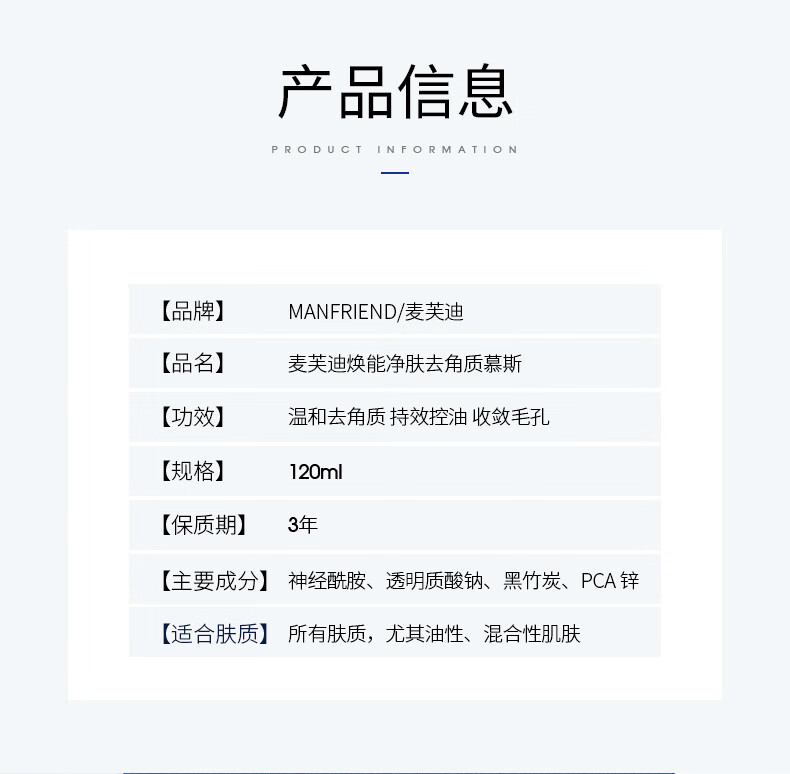 产品信息

PRODUCT INFORMATION

| 【品牌】 | MANFRIEND/麦芙迪 |
|---|---|
| 【品名】 | 麦芙迪焕能净肤去角质慕斯 |
| 【功效】 | 温和去角质 持效控油 收敛毛孔 |
| 【规格】 | 120ml |
| 【保质期】 | 3年 |
| 【主要成分】 | 神经酰胺、透明质酸钠、黑竹炭、PCA 锌 |
| 【适合肤质】 | 所有肤质，尤其油性、混合性肌肤 |